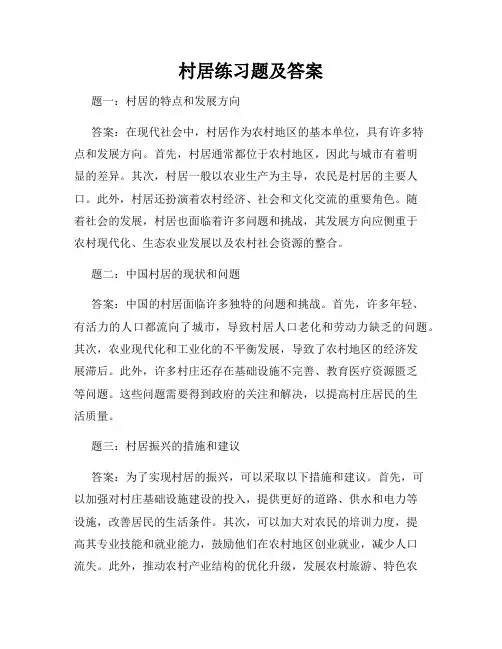 村居练习题及答案

题一：村居的特点和发展方向

答案：在现代社会中，村居作为农村地区的基本单位，具有许多特点和发展方向。首先，村居通常都位于农村地区，因此与城市有着明显的差异。其次，村居一般以农业生产为主导，农民是村居的主要人口。此外，村居还扮演着农村经济、社会和文化交流的重要角色。随着社会的发展，村居也面临着许多问题和挑战，其发展方向应侧重于农村现代化、生态农业发展以及农村社会资源的整合。

题二：中国村居的现状和问题

答案：中国的村居面临许多独特的问题和挑战。首先，许多年轻、有活力的人口都流向了城市，导致村居人口老化和劳动力缺乏的问题。其次，农业现代化和工业化的不平衡发展，导致了农村地区的经济发展滞后。此外，许多村庄还存在基础设施不完善、教育医疗资源匮乏等问题。这些问题需要得到政府的关注和解决，以提高村庄居民的生活质量。

题三：村居振兴的措施和建议

答案：为了实现村居的振兴，可以采取以下措施和建议。首先，可以加强对村庄基础设施建设的投入，提供更好的道路、供水和电力等设施，改善居民的生活条件。其次，可以加大对农民的培训力度，提高其专业技能和就业能力，鼓励他们在农村地区创业就业，减少人口流失。此外，推动农村产业结构的优化升级，发展农村旅游、特色农